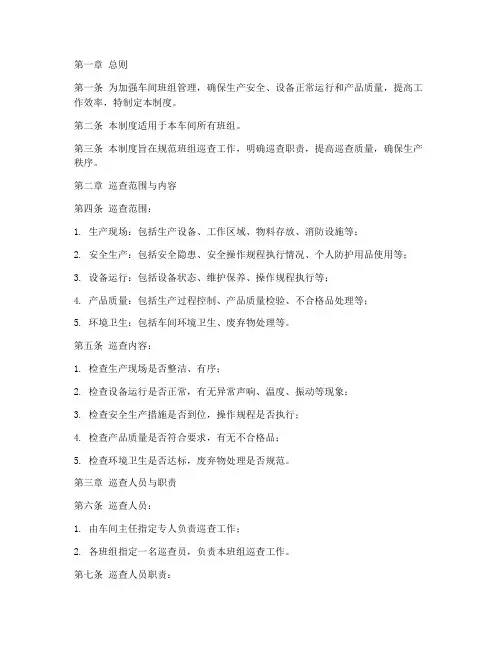 第一章 总则

第一条 为加强车间班组管理，确保生产安全、设备正常运行和产品质量，提高工作效率，特制定本制度。

第二条 本制度适用于本车间所有班组。

第三条 本制度旨在规范班组巡查工作，明确巡查职责，提高巡查质量，确保生产秩序。

第二章 巡查范围与内容

第四条 巡查范围：

1. 生产现场：包括生产设备、工作区域、物料存放、消防设施等；

2. 安全生产：包括安全隐患、安全操作规程执行情况、个人防护用品使用等；

3. 设备运行：包括设备状态、维护保养、操作规程执行等；

4. 产品质量：包括生产过程控制、产品质量检验、不合格品处理等；

5. 环境卫生：包括车间环境卫生、废弃物处理等。

第五条 巡查内容：

1. 检查生产现场是否整洁、有序；

2. 检查设备运行是否正常，有无异常声响、温度、振动等现象；

3. 检查安全生产措施是否到位，操作规程是否执行；

4. 检查产品质量是否符合要求，有无不合格品；

5. 检查环境卫生是否达标，废弃物处理是否规范。

第三章 巡查人员与职责

第六条 巡查人员：

1. 由车间主任指定专人负责巡查工作；

2. 各班组指定一名巡查员，负责本班组巡查工作。

第七条 巡查人员职责：